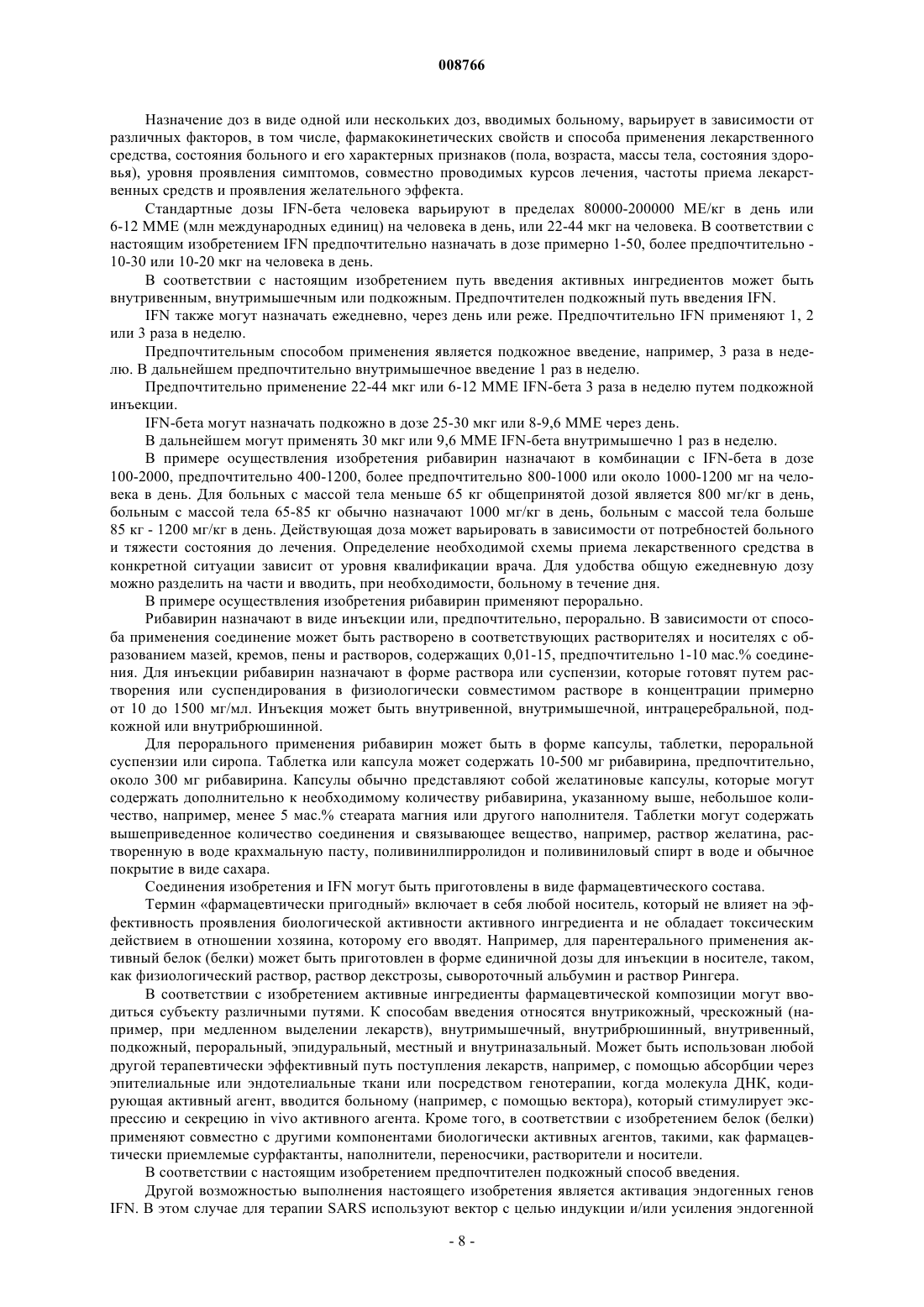 008766

Назначение доз в виде одной или нескольких доз, вводимых больному, варьирует в зависимости от различных факторов, в том числе, фармакокинетических свойств и способа применения лекарственного средства, состояния больного и его характерных признаков (пола, возраста, массы тела, состояния здоровья), уровня проявления симптомов, совместно проводимых курсов лечения, частоты приема лекарственных средств и проявления желательного эффекта.

Стандартные дозы IFN-бета человека варьируют в пределах 80000-200000 МЕ/кг в день или 6-12 ММЕ (млн международных единиц) на человека в день, или 22-44 мкг на человека. В соответствии с настоящим изобретением IFN предпочтительно назначать в дозе примерно 1-50, более предпочтительно - 10-30 или 10-20 мкг на человека в день.

В соответствии с настоящим изобретением путь введения активных ингредиентов может быть внутривенным, внутримышечным или подкожным. Предпочтителен подкожный путь введения IFN.

IFN также могут назначать ежедневно, через день или реже. Предпочтительно IFN применяют 1, 2 или 3 раза в неделю.

Предпочтительным способом применения является подкожное введение, например, 3 раза в неделю. В дальнейшем предпочтительно внутримышечное введение 1 раз в неделю.

Предпочтительно применение 22-44 мкг или 6-12 ММЕ IFN-бета 3 раза в неделю путем подкожной инъекции.

IFN-бета могут назначать подкожно в дозе 25-30 мкг или 8-9,6 ММЕ через день.

В дальнейшем могут применять 30 мкг или 9,6 ММЕ IFN-бета внутримышечно 1 раз в неделю.

В примере осуществления изобретения рибавирин назначают в комбинации с IFN-бета в дозе 100-2000, предпочтительно 400-1200, более предпочтительно 800-1000 или около 1000-1200 мг на человека в день. Для больных с массой тела меньше 65 кг общепринятой дозой является 800 мг/кг в день, больным с массой тела 65-85 кг обычно назначают 1000 мг/кг в день, больным с массой тела больше 85 кг - 1200 мг/кг в день. Действующая доза может варьировать в зависимости от потребностей больного и тяжести состояния до лечения. Определение необходимой схемы приема лекарственного средства в конкретной ситуации зависит от уровня квалификации врача. Для удобства общую ежедневную дозу можно разделить на части и вводить, при необходимости, больному в течение дня.

В примере осуществления изобретения рибавирин применяют перорально.

Рибавирин назначают в виде инъекции или, предпочтительно, перорально. В зависимости от способа применения соединение может быть растворено в соответствующих растворителях и носителях с образованием мазей, кремов, пены и растворов, содержащих 0,01-15, предпочтительно 1-10 мас.% соединения. Для инъекции рибавирин назначают в форме раствора или суспензии, которые готовят путем растворения или суспендирования в физиологически совместимом растворе в концентрации примерно от 10 до 1500 мг/мл. Инъекция может быть внутривенной, внутримышечной, интрацеребральной, подкожной или внутрибрюшинной.

Для перорального применения рибавирин может быть в форме капсулы, таблетки, пероральной суспензии или сиропа. Таблетка или капсула может содержать 10-500 мг рибавирина, предпочтительно, около 300 мг рибавирина. Капсулы обычно представляют собой желатиновые капсулы, которые могут содержать дополнительно к необходимому количеству рибавирина, указанному выше, небольшое количество, например, менее 5 мас.% стеарата магния или другого наполнителя. Таблетки могут содержать вышеприведенное количество соединения и связывающее вещество, например, раствор желатина, растворенную в воде крахмальную пасту, поливинилпирролидон и поливиниловый спирт в воде и обычное покрытие в виде сахара.

Соединения изобретения и IFN могут быть приготовлены в виде фармацевтического состава.

Термин «фармацевтически пригодный» включает в себя любой носитель, который не влияет на эффективность проявления биологической активности активного ингредиента и не обладает токсическим действием в отношении хозяина, которому его вводят. Например, для парентерального применения активный белок (белки) может быть приготовлен в форме единичной дозы для инъекции в носителе, таком, как физиологический раствор, раствор декстрозы, сывороточный альбумин и раствор Рингера.

В соответствии с изобретением активные ингредиенты фармацевтической композиции могут вводиться субъекту различными путями. К способам введения относятся внутрикожный, чрескожный (например, при медленном выделении лекарств), внутримышечный, внутрибрюшинный, внутривенный, подкожный, пероральный, эпидуральный, местный и внутриназальный. Может быть использован любой другой терапевтически эффективный путь поступления лекарств, например, с помощью абсорбции через эпителиальные или эндотелиальные ткани или посредством генотерапии, когда молекула ДНК, кодирующая активный агент, вводится больному (например, с помощью вектора), который стимулирует экспрессию и секрецию in vivo активного агента. Кроме того, в соответствии с изобретением белок (белки) применяют совместно с другими компонентами биологически активных агентов, такими, как фармацевтически приемлемые сурфактанты, наполнители, переносчики, растворители и носители.

В соответствии с настоящим изобретением предпочтителен подкожный способ введения.

Другой возможностью выполнения настоящего изобретения является активация эндогенных генов IFN. В этом случае для терапии SARS используют вектор с целью индукции и/или усиления эндогенной

- 8 -